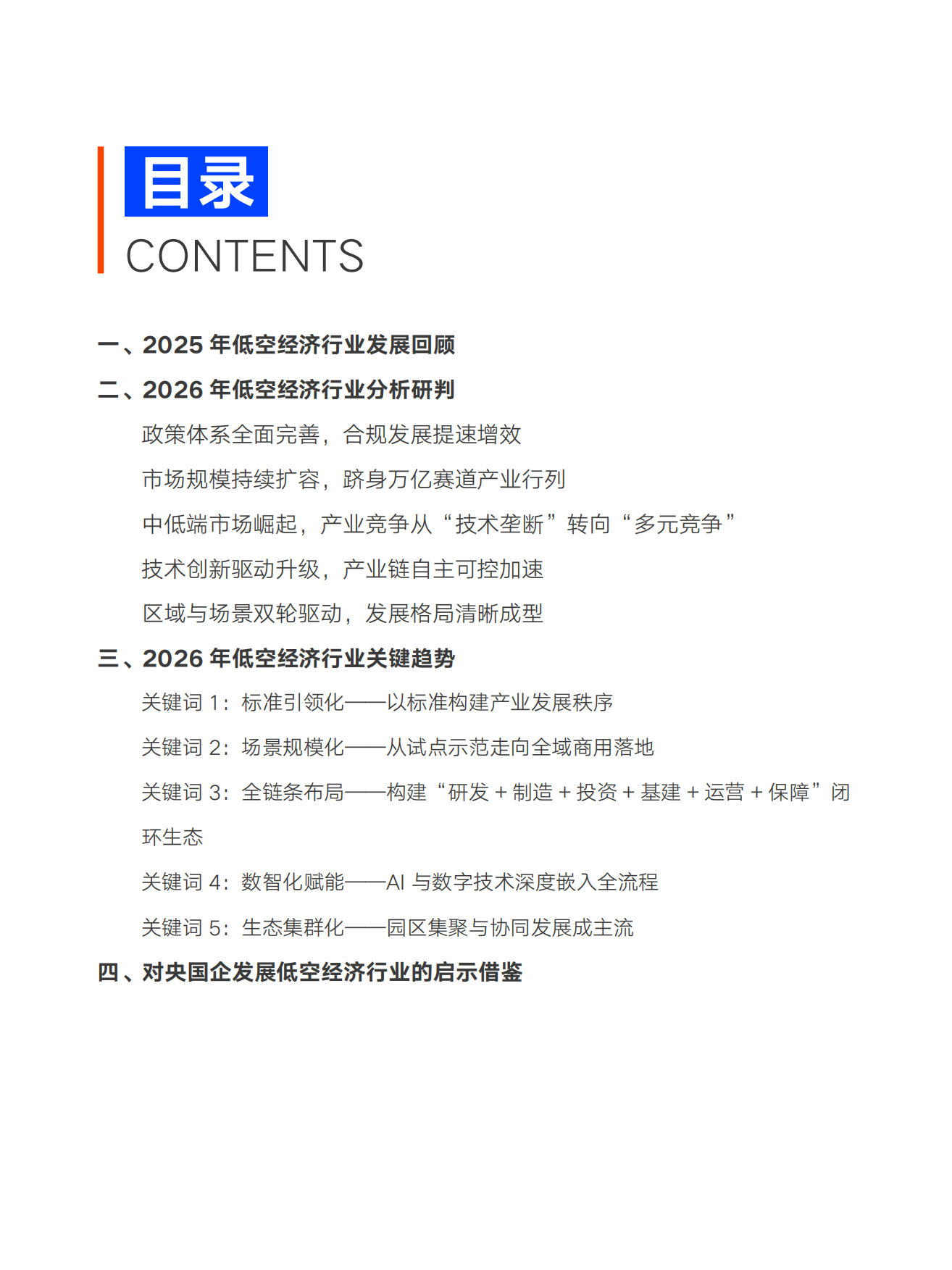 目录
CONTENTS

一、2025 年低空经济行业发展回顾

二、2026 年低空经济行业分析研判

政策体系全面完善，合规发展提速增效

市场规模持续扩容，跻身万亿赛道产业行列

中低端市场崛起，产业竞争从“技术垄断”转向“多元竞争”

技术创新驱动升级，产业链自主可控加速

区域与场景双轮驱动，发展格局清晰成型

三、2026 年低空经济行业关键趋势

关键词 1：标准引领化——以标准构建产业发展秩序

关键词 2：场景规模化——从试点示范走向全域商用落地

关键词 3：全链条布局——构建“研发 + 制造 + 投资 + 基建 + 运营 + 保障”闭环生态

关键词 4：数智化赋能——AI 与数字技术深度嵌入全流程

关键词 5：生态集群化——园区集聚与协同发展成主流

四、对央国企发展低空经济行业的启示借鉴